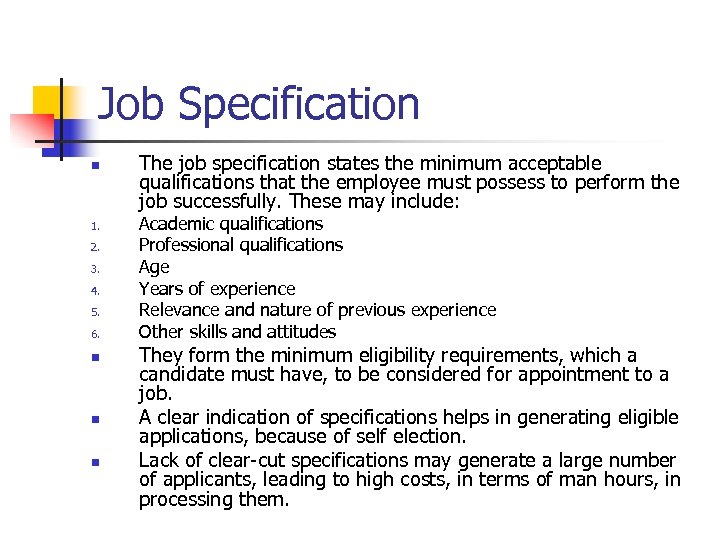 Job Specification

- The job specification states the minimum acceptable qualifications that the employee must possess to perform the job successfully. These may include:

1. Academic qualifications
2. Professional qualifications
3. Age
4. Years of experience
5. Relevance and nature of previous experience
6. Other skills and attitudes

- They form the minimum eligibility requirements, which a candidate must have, to be considered for appointment to a job.
- A clear indication of specifications helps in generating eligible applications, because of self election.
- Lack of clear-cut specifications may generate a large number of applicants, leading to high costs, in terms of man hours, in processing them.